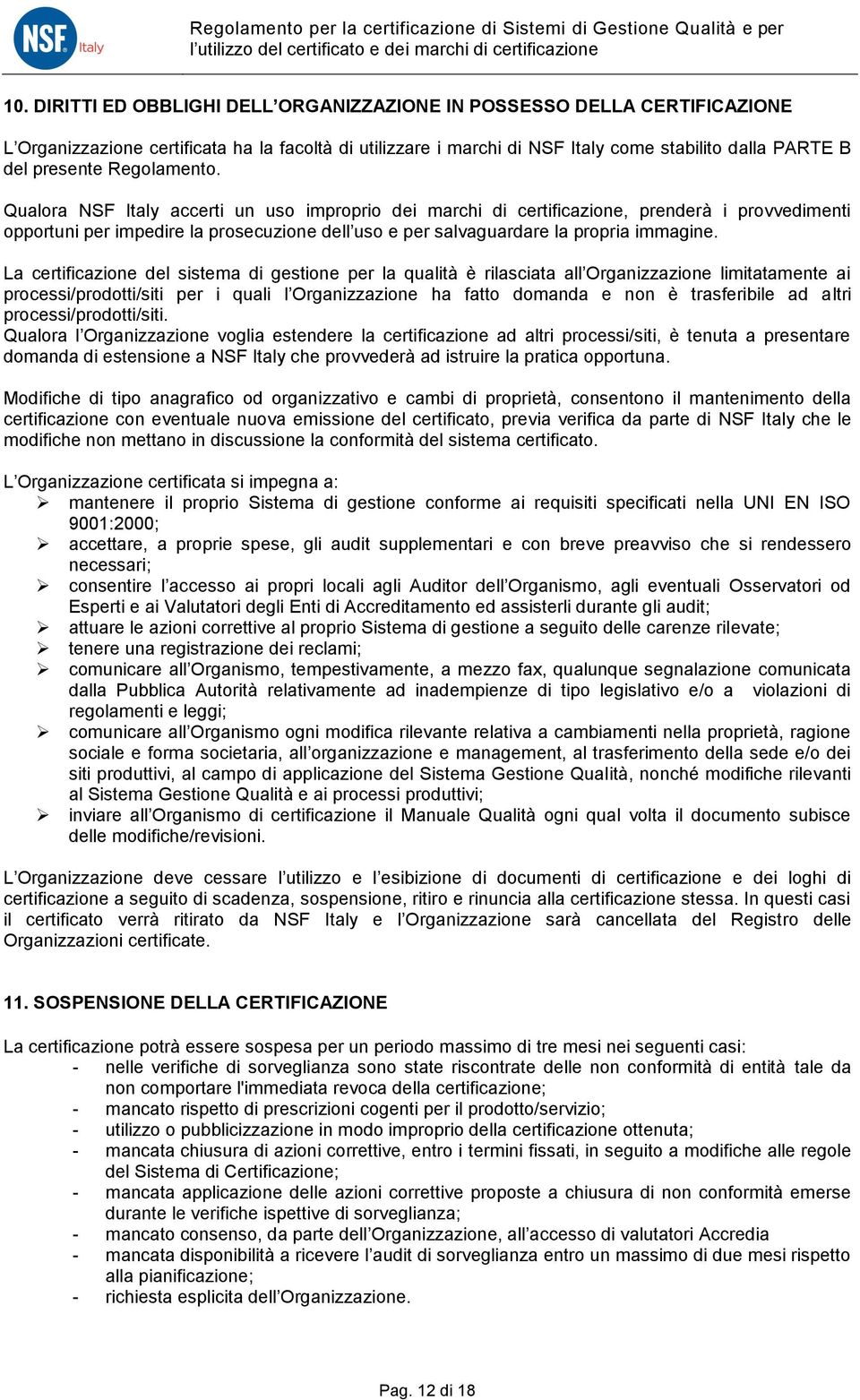 NSF Italy

Regolamento per la certificazione di Sistemi di Gestione Qualità e per l'utilizzo del certificato e dei marchi di certificazione

10. DIRITTI ED OBBLIGHI DELL'ORGANIZZAZIONE IN POSSESSO DELLA CERTIFICAZIONE

L'Organizzazione certificata ha la facoltà di utilizzare i marchi di NSF Italy come stabilito dalla PARTE B del presente Regolamento.

Qualora NSF Italy accerti un uso improprio dei marchi di certificazione, prenderà i provvedimenti opportuni per impedire la prosecuzione dell'uso e per salvaguardare la propria immagine.

La certificazione del sistema di gestione per la qualità è rilasciata all'Organizzazione limitatamente ai processi/prodotti/siti per i quali l'Organizzazione ha fatto domanda e non è trasferibile ad altri processi/prodotti/siti.
Qualora l'Organizzazione voglia estendere la certificazione ad altri processi/siti, è tenuta a presentare domanda di estensione a NSF Italy che provvederà ad istruire la pratica opportuna.

Modifiche di tipo anagrafico od organizzativo e cambi di proprietà, consentono il mantenimento della certificazione con eventuale nuova emissione del certificato, previa verifica da parte di NSF Italy che le modifiche non mettano in discussione la conformità del sistema certificato.

L'Organizzazione certificata si impegna a:
➢ mantenere il proprio Sistema di gestione conforme ai requisiti specificati nella UNI EN ISO 9001:2000;
➢ accettare, a proprie spese, gli audit supplementari e con breve preavviso che si rendessero necessari;
➢ consentire l'accesso ai propri locali agli Auditor dell'Organismo, agli eventuali Osservatori od Esperti e ai Valutatori degli Enti di Accreditamento ed assisterli durante gli audit;
➢ attuare le azioni correttive al proprio Sistema di gestione a seguito delle carenze rilevate;
➢ tenere una registrazione dei reclami;
➢ comunicare all'Organismo, tempestivamente, a mezzo fax, qualunque segnalazione comunicata dalla Pubblica Autorità relativamente ad inadempienze di tipo legislativo e/o a violazioni di regolamenti e leggi;
➢ comunicare all'Organismo ogni modifica rilevante relativa a cambiamenti nella proprietà, ragione sociale e forma societaria, all'organizzazione e management, al trasferimento della sede e/o dei siti produttivi, al campo di applicazione del Sistema Gestione Qualità, nonché modifiche rilevanti al Sistema Gestione Qualità e ai processi produttivi;
➢ inviare all'Organismo di certificazione il Manuale Qualità ogni qual volta il documento subisce delle modifiche/revisioni.

L'Organizzazione deve cessare l'utilizzo e l'esibizione di documenti di certificazione e dei loghi di certificazione a seguito di scadenza, sospensione, ritiro e rinuncia alla certificazione stessa. In questi casi il certificato verrà ritirato da NSF Italy e l'Organizzazione sarà cancellata del Registro delle Organizzazioni certificate.

11. SOSPENSIONE DELLA CERTIFICAZIONE

La certificazione potrà essere sospesa per un periodo massimo di tre mesi nei seguenti casi:
- nelle verifiche di sorveglianza sono state riscontrate delle non conformità di entità tale da non comportare l'immediata revoca della certificazione;
- mancato rispetto di prescrizioni cogenti per il prodotto/servizio;
- utilizzo o pubblicizzazione in modo improprio della certificazione ottenuta;
- mancata chiusura di azioni correttive, entro i termini fissati, in seguito a modifiche alle regole del Sistema di Certificazione;
- mancata applicazione delle azioni correttive proposte a chiusura di non conformità emerse durante le verifiche ispettive di sorveglianza;
- mancato consenso, da parte dell'Organizzazione, all'accesso di valutatori Accredia
- mancata disponibilità a ricevere l'audit di sorveglianza entro un massimo di due mesi rispetto alla pianificazione;
- richiesta esplicita dell'Organizzazione.

Pag. 12 di 18